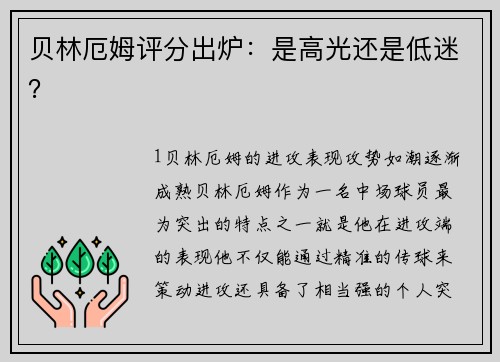 贝林厄姆评分出炉：是高光还是低迷？

1贝林厄姆的进攻表现攻势如潮逐渐成熟贝林厄姆作为一名中场球员最为突出的特点之一就是他在进攻端的表现他不仅能通过精准的传球来策动进攻还具备了相当强的个人突